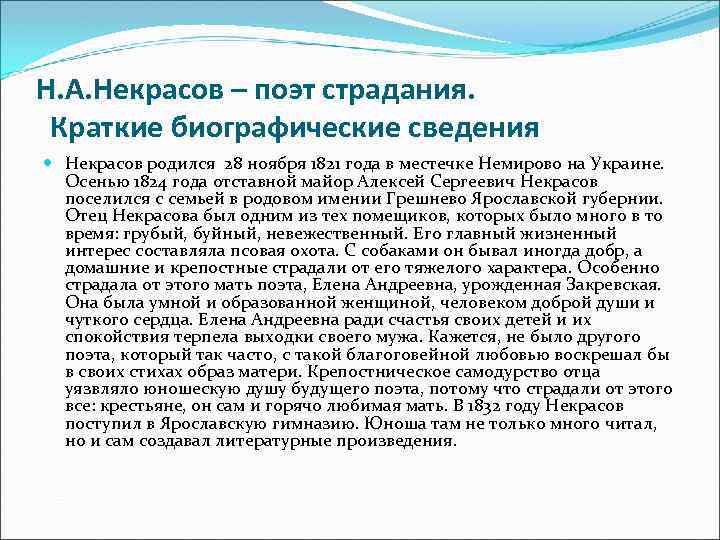 Н.А.Некрасов – поэт страдания.
Краткие биографические сведения

Некрасов родился 28 ноября 1821 года в местечке Немирово на Украине. Осенью 1824 года отставной майор Алексей Сергеевич Некрасов поселился с семьей в родовом имении Грешнево Ярославской губернии. Отец Некрасова был одним из тех помещиков, которых было много в то время: грубый, буйный, невежественный. Его главный жизненный интерес составляла псовая охота. С собаками он бывал иногда добр, а домашние и крепостные страдали от его тяжелого характера. Особенно страдала от этого мать поэта, Елена Андреевна, урожденная Закревская. Она была умной и образованной женщиной, человеком доброй души и чуткого сердца. Елена Андреевна ради счастья своих детей и их спокойствия терпела выходки своего мужа. Кажется, не было другого поэта, который так часто, с такой благоговейной любовью воскрешал бы в своих стихах образ матери. Крепостническое самодурство отца уязвляло юношескую душу будущего поэта, потому что страдали от этого все: крестьяне, он сам и горячо любимая мать. В 1832 году Некрасов поступил в Ярославскую гимназию. Юноша там не только много читал, но и сам создавал литературные произведения.